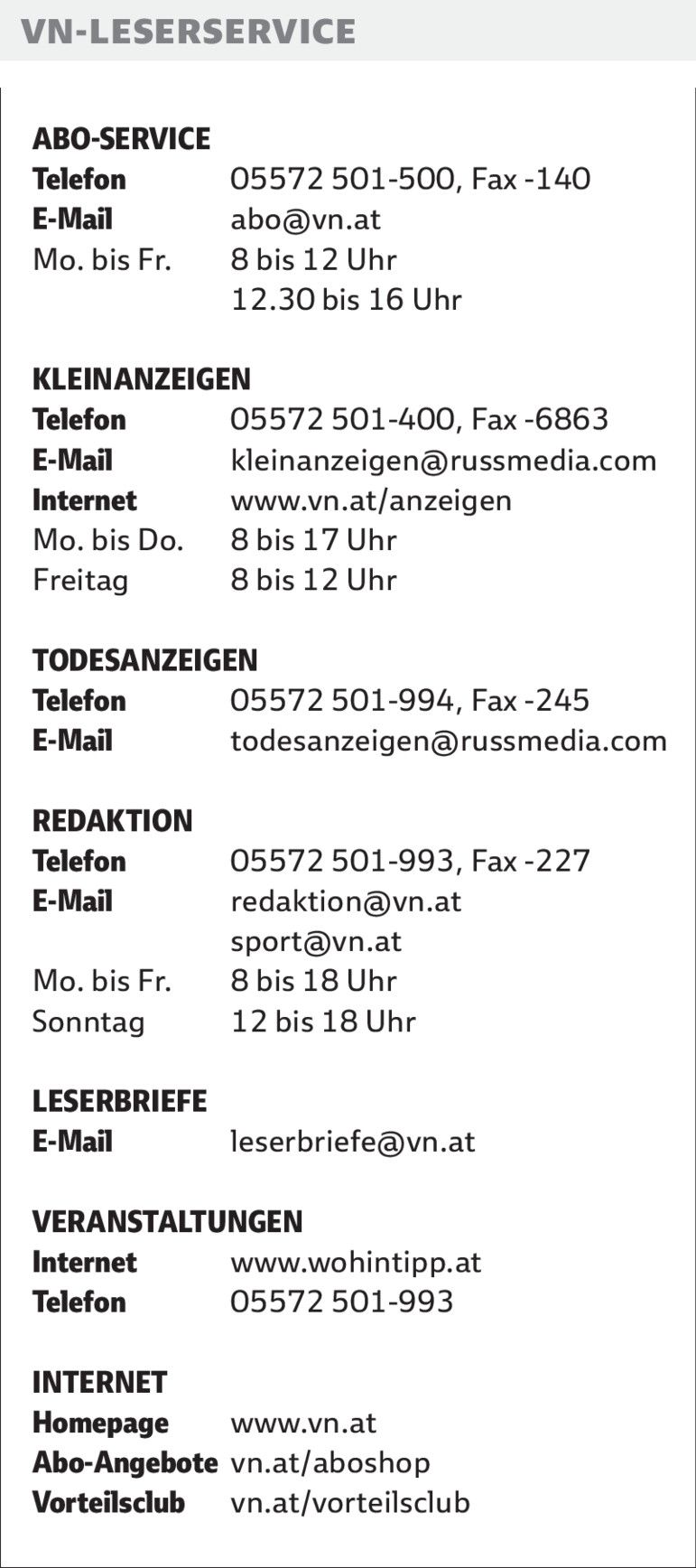 VN-LESERSERVICE

ABO-SERVICE
Telefon 05572 501-500, Fax -140
E-Mail abo@vn.at
Mo. bis Fr. 8 bis 12 Uhr
12.30 bis 16 Uhr

KLEINANZEIGEN
Telefon 05572 501-400, Fax -6863
E-Mail kleinanzeigen@russmedia.com
Internet www.vn.at/anzeigen
Mo. bis Do. 8 bis 17 Uhr
Freitag 8 bis 12 Uhr

TODESANZEIGEN
Telefon 05572 501-994, Fax -245
E-Mail todesanzeigen@russmedia.com

REDAKTION
Telefon 05572 501-993, Fax -227
E-Mail redaktion@vn.at
sport@vn.at
Mo. bis Fr. 8 bis 18 Uhr
Sonntag 12 bis 18 Uhr

LESERBRIEFE
E-Mail leserbriefe@vn.at

VERANSTALTUNGEN
Internet www.wohintipp.at
Telefon 05572 501-993

INTERNET
Homepage www.vn.at
Abo-Angebote vn.at/aboshop
Vorteilsclub vn.at/vorteilsclub